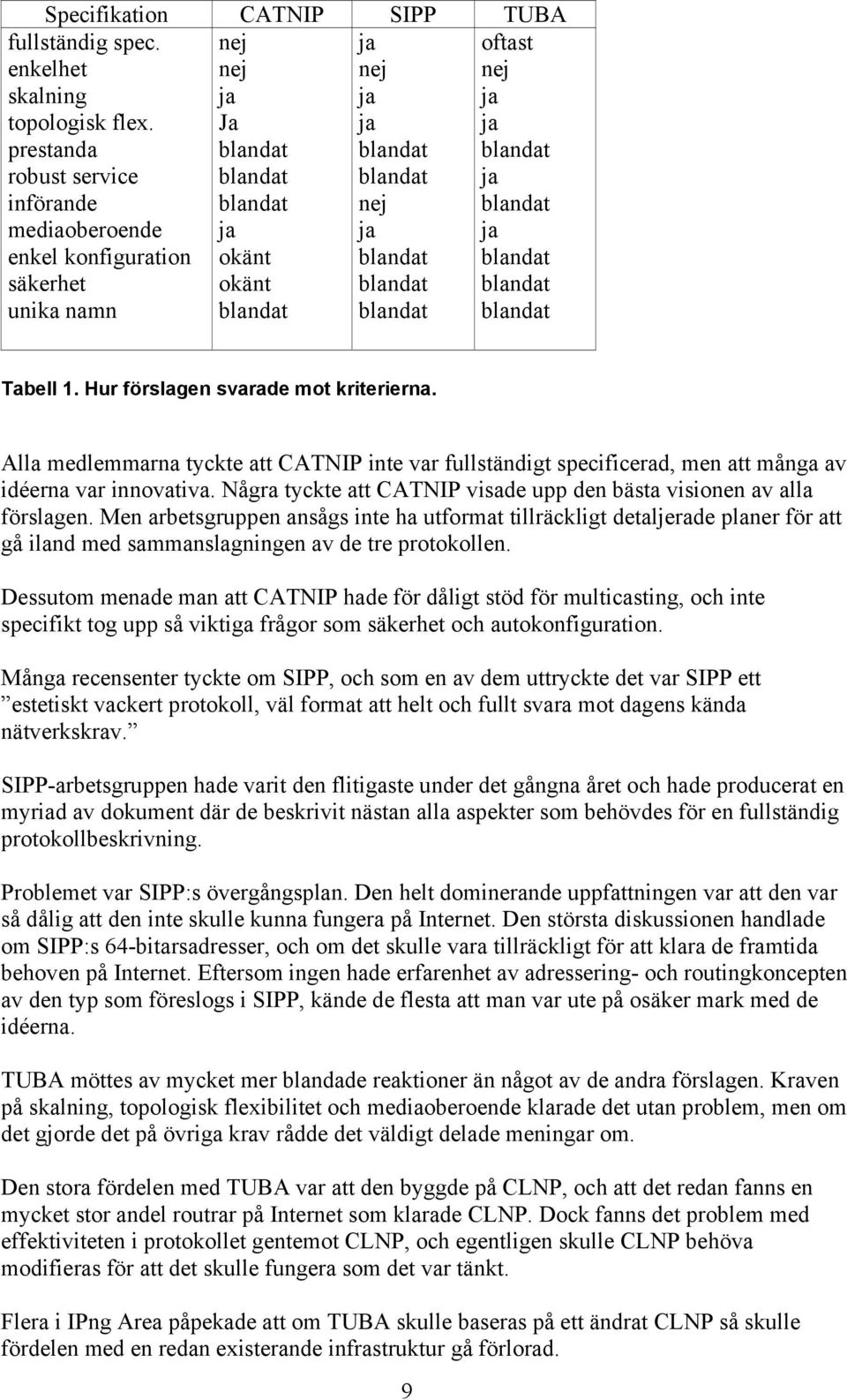 | Specifikation | CATNIP | SIPP | TUBA |
|---|---|---|---|
| fullständig spec. | nej | ja | oftast |
| enkelhet | nej | nej | nej |
| skalning | ja | ja | ja |
| topologisk flex. | Ja | ja | ja |
| prestanda | blandat | blandat | blandat |
| robust service | blandat | blandat | ja |
| införande | blandat | nej | blandat |
| mediaoberoende | ja | ja | ja |
| enkel konfiguration | okänt | blandat | blandat |
| säkerhet | okänt | blandat | blandat |
| unika namn | blandat | blandat | blandat |

Tabell 1. Hur förslagen svarade mot kriterierna.

Alla medlemmarna tyckte att CATNIP inte var fullständigt specificerad, men att många av idéerna var innovativa. Några tyckte att CATNIP visade upp den bästa visionen av alla förslagen. Men arbetsgruppen ansågs inte ha utformat tillräckligt detaljerade planer för att gå iland med sammanslagningen av de tre protokollen.

Dessutom menade man att CATNIP hade för dåligt stöd för multicasting, och inte specifikt tog upp så viktiga frågor som säkerhet och autokonfiguration.

Många recensenter tyckte om SIPP, och som en av dem uttryckte det var SIPP ett estetiskt vackert protokoll, väl format att helt och fullt svara mot dagens kända nätverkskrav.

SIPP-arbetsgruppen hade varit den flitigaste under det gångna året och hade producerat en myriad av dokument där de beskrivit nästan alla aspekter som behövdes för en fullständig protokollbeskrivning.

Problemet var SIPP:s övergångsplan. Den helt dominerande uppfattningen var att den var så dålig att den inte skulle kunna fungera på Internet. Den största diskussionen handlade om SIPP:s 64-bitarsadresser, och om det skulle vara tillräckligt för att klara de framtida behoven på Internet. Eftersom ingen hade erfarenhet av adressering- och routingkoncepten av den typ som föreslogs i SIPP, kände de flesta att man var ute på osäker mark med de idéerna.

TUBA möttes av mycket mer blandade reaktioner än något av de andra förslagen. Kraven på skalning, topologisk flexibilitet och mediaoberoende klarade det utan problem, men om det gjorde det på övriga krav rådde det väldigt delade meningar om.

Den stora fördelen med TUBA var att den byggde på CLNP, och att det redan fanns en mycket stor andel routrar på Internet som klarade CLNP. Dock fanns det problem med effektiviteten i protokollet gentemot CLNP, och egentligen skulle CLNP behöva modifieras för att det skulle fungera som det var tänkt.

Flera i IPng Area påpekade att om TUBA skulle baseras på ett ändrat CLNP så skulle fördelen med en redan existerande infrastruktur gå förlorad.

9